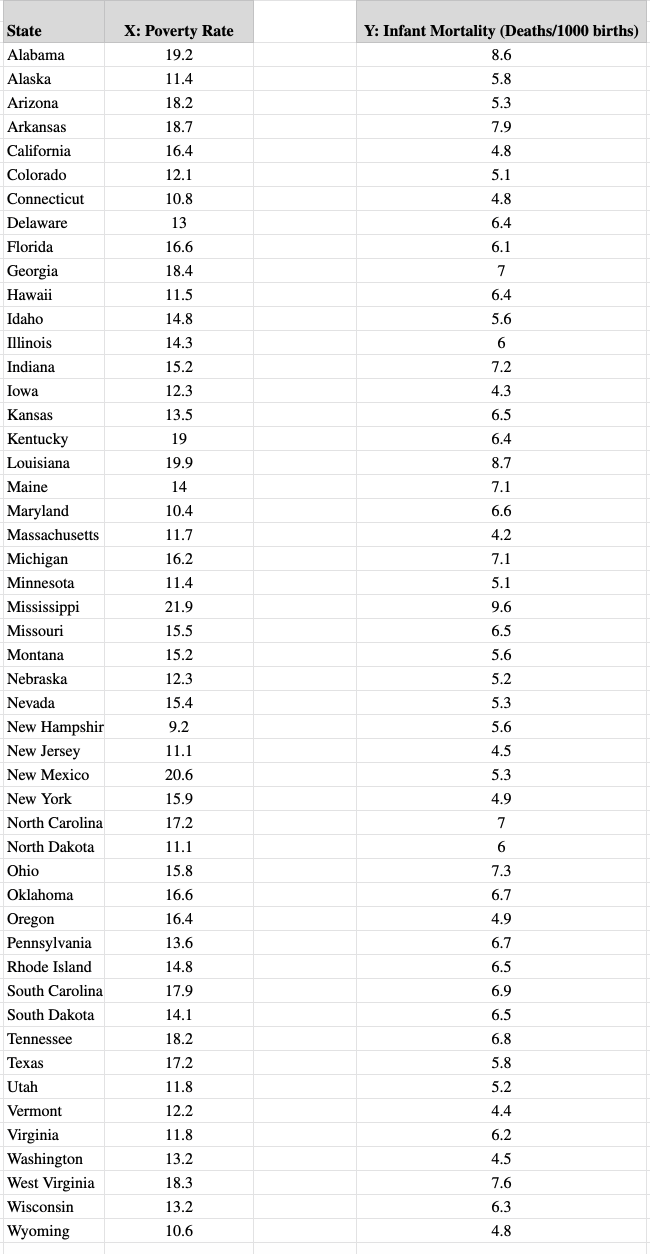 | State | X: Poverty Rate | | Y: Infant Mortality (Deaths/1000 births) |
|---|---|---|---|
| Alabama | 19.2 | | 8.6 |
| Alaska | 11.4 | | 5.8 |
| Arizona | 18.2 | | 5.3 |
| Arkansas | 18.7 | | 7.9 |
| California | 16.4 | | 4.8 |
| Colorado | 12.1 | | 5.1 |
| Connecticut | 10.8 | | 4.8 |
| Delaware | 13 | | 6.4 |
| Florida | 16.6 | | 6.1 |
| Georgia | 18.4 | | 7 |
| Hawaii | 11.5 | | 6.4 |
| Idaho | 14.8 | | 5.6 |
| Illinois | 14.3 | | 6 |
| Indiana | 15.2 | | 7.2 |
| Iowa | 12.3 | | 4.3 |
| Kansas | 13.5 | | 6.5 |
| Kentucky | 19 | | 6.4 |
| Louisiana | 19.9 | | 8.7 |
| Maine | 14 | | 7.1 |
| Maryland | 10.4 | | 6.6 |
| Massachusetts | 11.7 | | 4.2 |
| Michigan | 16.2 | | 7.1 |
| Minnesota | 11.4 | | 5.1 |
| Mississippi | 21.9 | | 9.6 |
| Missouri | 15.5 | | 6.5 |
| Montana | 15.2 | | 5.6 |
| Nebraska | 12.3 | | 5.2 |
| Nevada | 15.4 | | 5.3 |
| New Hampshir | 9.2 | | 5.6 |
| New Jersey | 11.1 | | 4.5 |
| New Mexico | 20.6 | | 5.3 |
| New York | 15.9 | | 4.9 |
| North Carolina | 17.2 | | 7 |
| North Dakota | 11.1 | | 6 |
| Ohio | 15.8 | | 7.3 |
| Oklahoma | 16.6 | | 6.7 |
| Oregon | 16.4 | | 4.9 |
| Pennsylvania | 13.6 | | 6.7 |
| Rhode Island | 14.8 | | 6.5 |
| South Carolina | 17.9 | | 6.9 |
| South Dakota | 14.1 | | 6.5 |
| Tennessee | 18.2 | | 6.8 |
| Texas | 17.2 | | 5.8 |
| Utah | 11.8 | | 5.2 |
| Vermont | 12.2 | | 4.4 |
| Virginia | 11.8 | | 6.2 |
| Washington | 13.2 | | 4.5 |
| West Virginia | 18.3 | | 7.6 |
| Wisconsin | 13.2 | | 6.3 |
| Wyoming | 10.6 | | 4.8 |